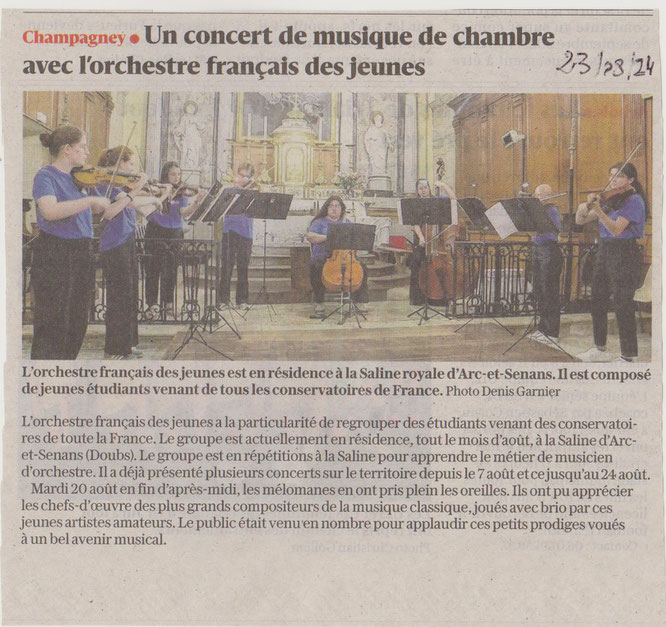 Champagney • Un concert de musique de chambre avec l'orchestre français des jeunes

23/08/24

L'orchestre français des jeunes est en résidence à la Saline royale d'Arc-et-Senans. Il est composé de jeunes étudiants venant de tous les conservatoires de France. Photo Denis Garnier

L'orchestre français des jeunes a la particularité de regrouper des étudiants venant des conservatoires de toute la France. Le groupe est actuellement en résidence, tout le mois d'août, à la Saline d'Arc-et-Senans (Doubs). Le groupe est en répétitions à la Saline pour apprendre le métier de musicien d'orchestre. Il a déjà présenté plusieurs concerts sur le territoire depuis le 7 août et ce jusqu'au 24 août.

Mardi 20 août en fin d'après-midi, les mélomanes en ont pris plein les oreilles. Ils ont pu apprécier les chefs-d'œuvre des plus grands compositeurs de la musique classique, joués avec brio par ces jeunes artistes amateurs. Le public était venu en nombre pour applaudir ces petits prodiges voués à un bel avenir musical.